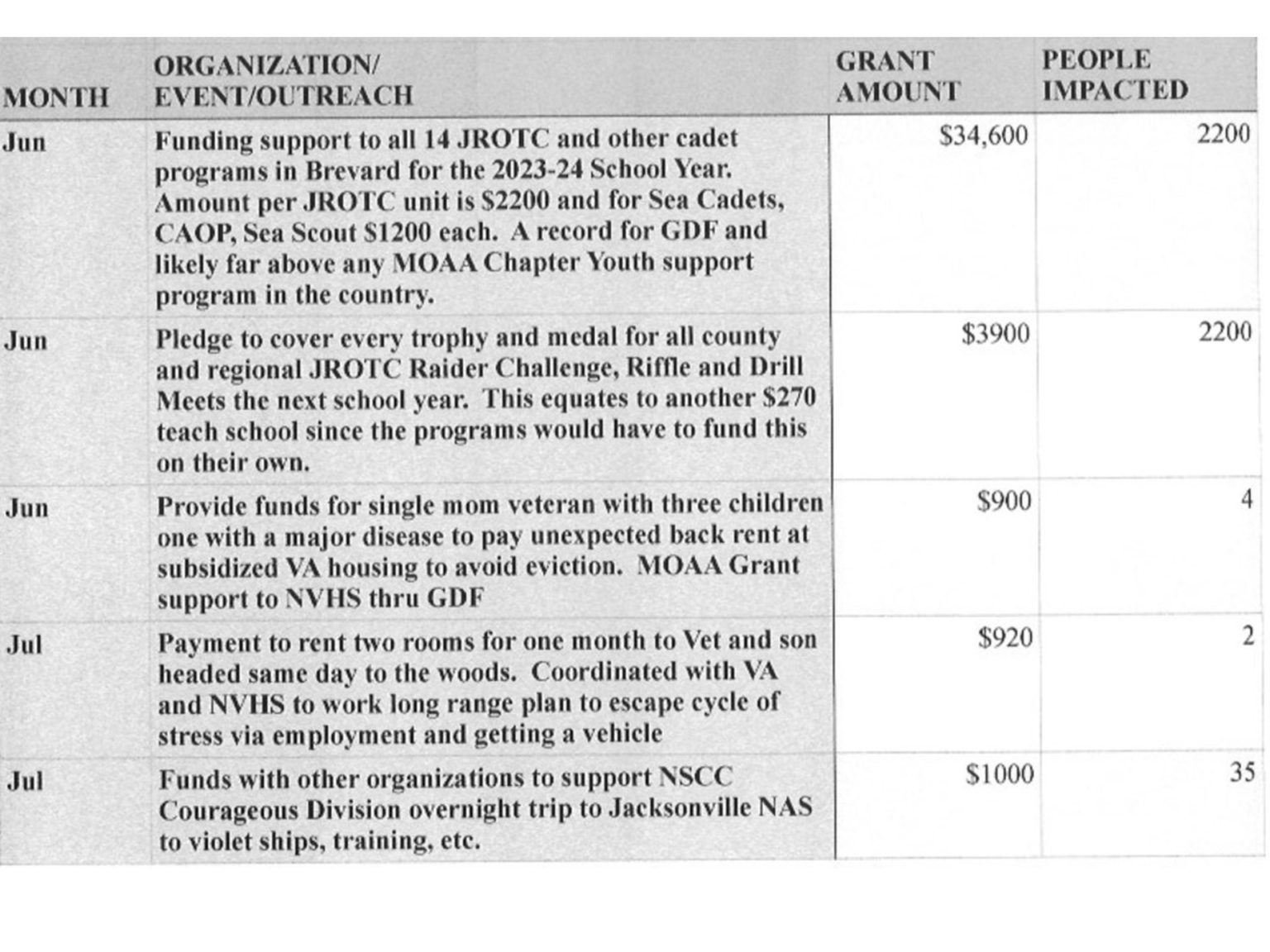 | MONTH | ORGANIZATION/ EVENT/OUTREACH | GRANT AMOUNT | PEOPLE IMPACTED |
|---|---|---|---|
| Jun | Funding support to all 14 JROTC and other cadet programs in Brevard for the 2023-24 School Year. Amount per JROTC unit is \$2200 and for Sea Cadets, CAOP, Sea Scout \$1200 each. A record for GDF and likely far above any MOAA Chapter Youth support program in the country. | \$34,600 | 2200 |
| Jun | Pledge to cover every trophy and medal for all county and regional JROTC Raider Challenge, Riffle and Drill Meets the next school year. This equates to another \$270 teach school since the programs would have to fund this on their own. | \$3900 | 2200 |
| Jun | Provide funds for single mom veteran with three children one with a major disease to pay unexpected back rent at subsidized VA housing to avoid eviction. MOAA Grant support to NVHS thru GDF | \$900 | 4 |
| Jul | Payment to rent two rooms for one month to Vet and son headed same day to the woods. Coordinated with VA and NVHS to work long range plan to escape cycle of stress via employment and getting a vehicle | \$920 | 2 |
| Jul | Funds with other organizations to support NSCC Courageous Division overnight trip to Jacksonville NAS to violet ships, training, etc. | \$1000 | 35 |